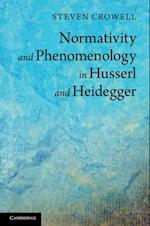 STEVEN CROWELL

Normativity and Phenomenology in Husserl and Heidegger

CAMBRIDGE